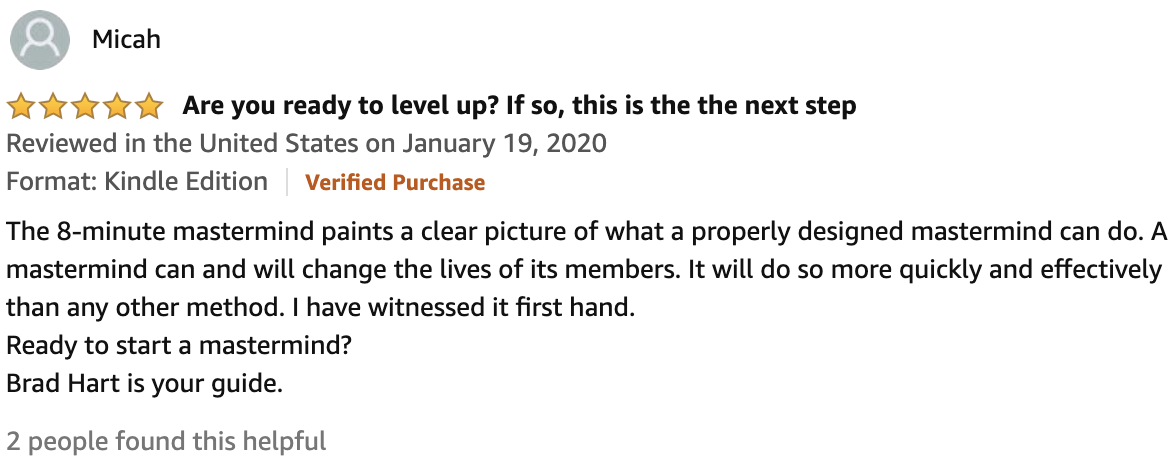 Micah

Are you ready to level up? If so, this is the the next step

Reviewed in the United States on January 19, 2020

Format: Kindle Edition | Verified Purchase

The 8-minute mastermind paints a clear picture of what a properly designed mastermind can do. A mastermind can and will change the lives of its members. It will do so more quickly and effectively than any other method. I have witnessed it first hand.
Ready to start a mastermind?
Brad Hart is your guide.

2 people found this helpful